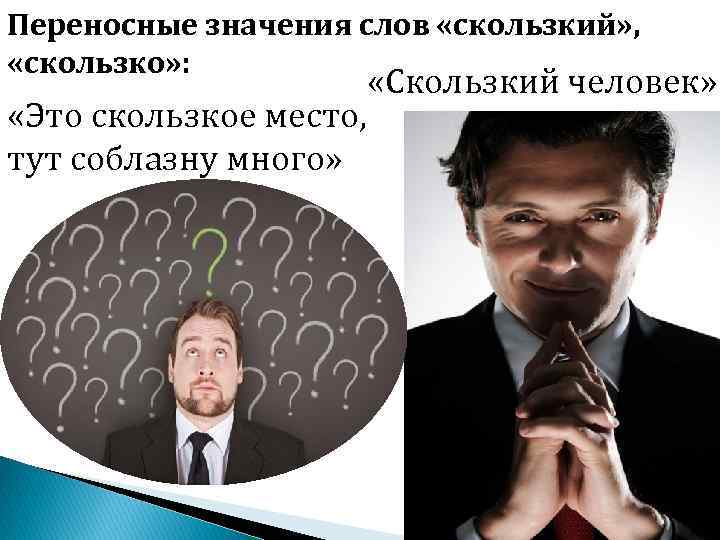 Переносные значения слов «скользкий», «скользко»:

«Скользкий человек»

«Это скользкое место, тут соблазну много»